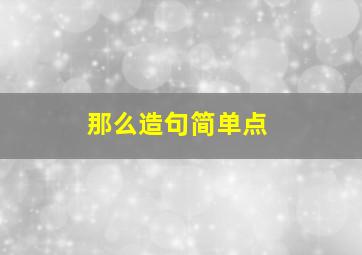 那么造句简单点